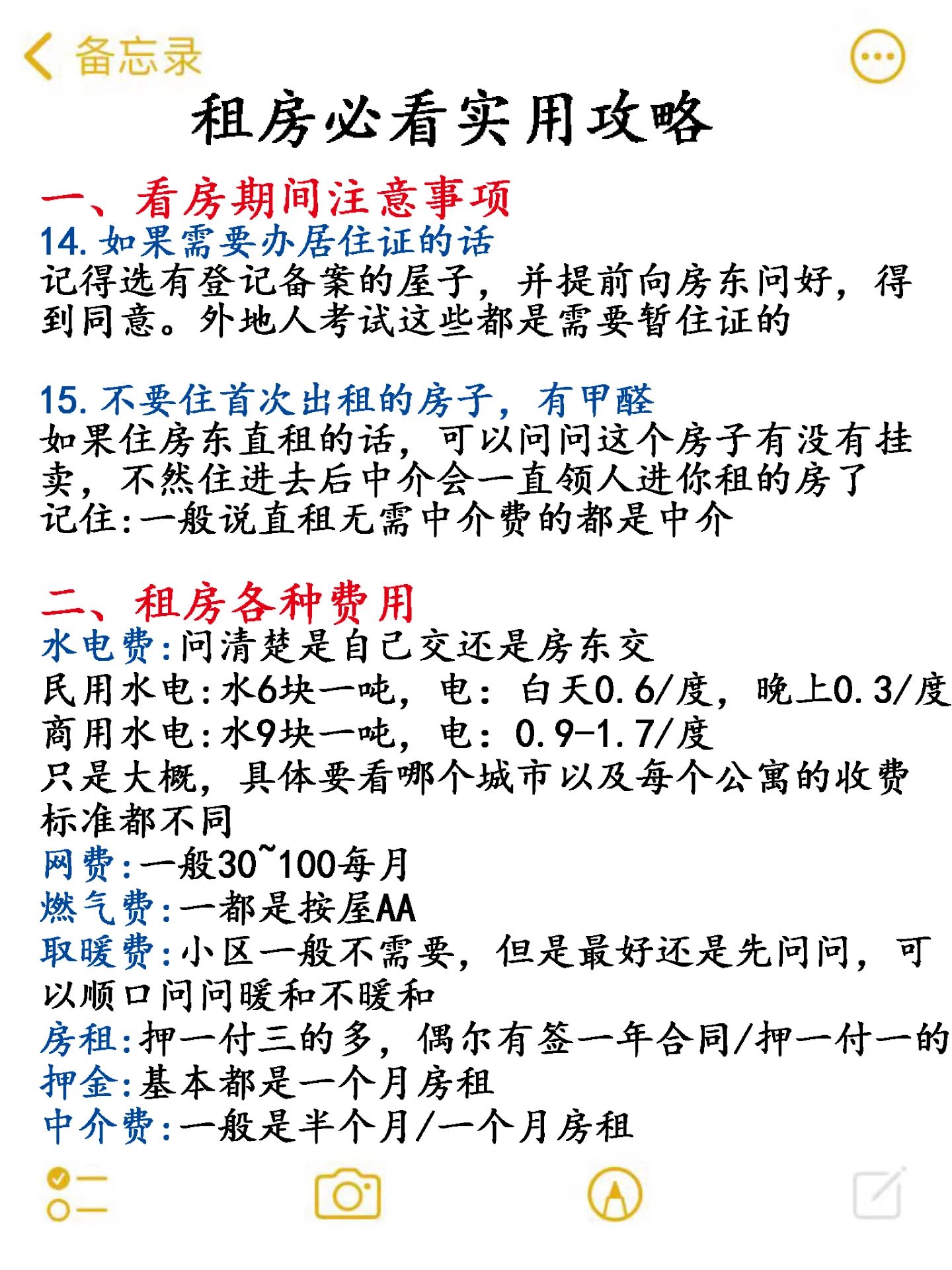 备忘录

租房必看实用攻略

一、看房期间注意事项
14. 如果需要办居住证的话
记得选有登记备案的屋子，并提前向房东问好，得到同意。外地人考试这些都是需要暂住证的

15. 不要住首次出租的房子，有甲醛
如果住房东直租的话，可以问问这个房子有没有挂卖，不然住进去后中介会一直领人进你租的房了
记住:一般说直租无需中介费的都是中介

二、租房各种费用
水电费:问清楚是自己交还是房东交
民用水电:水6块一吨，电：白天0.6/度，晚上0.3/度
商用水电:水9块一吨，电：0.9-1.7/度
只是大概，具体要看哪个城市以及每个公寓的收费标准都不同
网费:一般30~100每月
燃气费:一都是按屋AA
取暖费:小区一般不需要，但是最好还是先问问，可以顺口问问暖和不暖和
房租:押一付三的多，偶尔有签一年合同/押一付一的
押金:基本都是一个月房租
中介费:一般是半个月/一个月房租